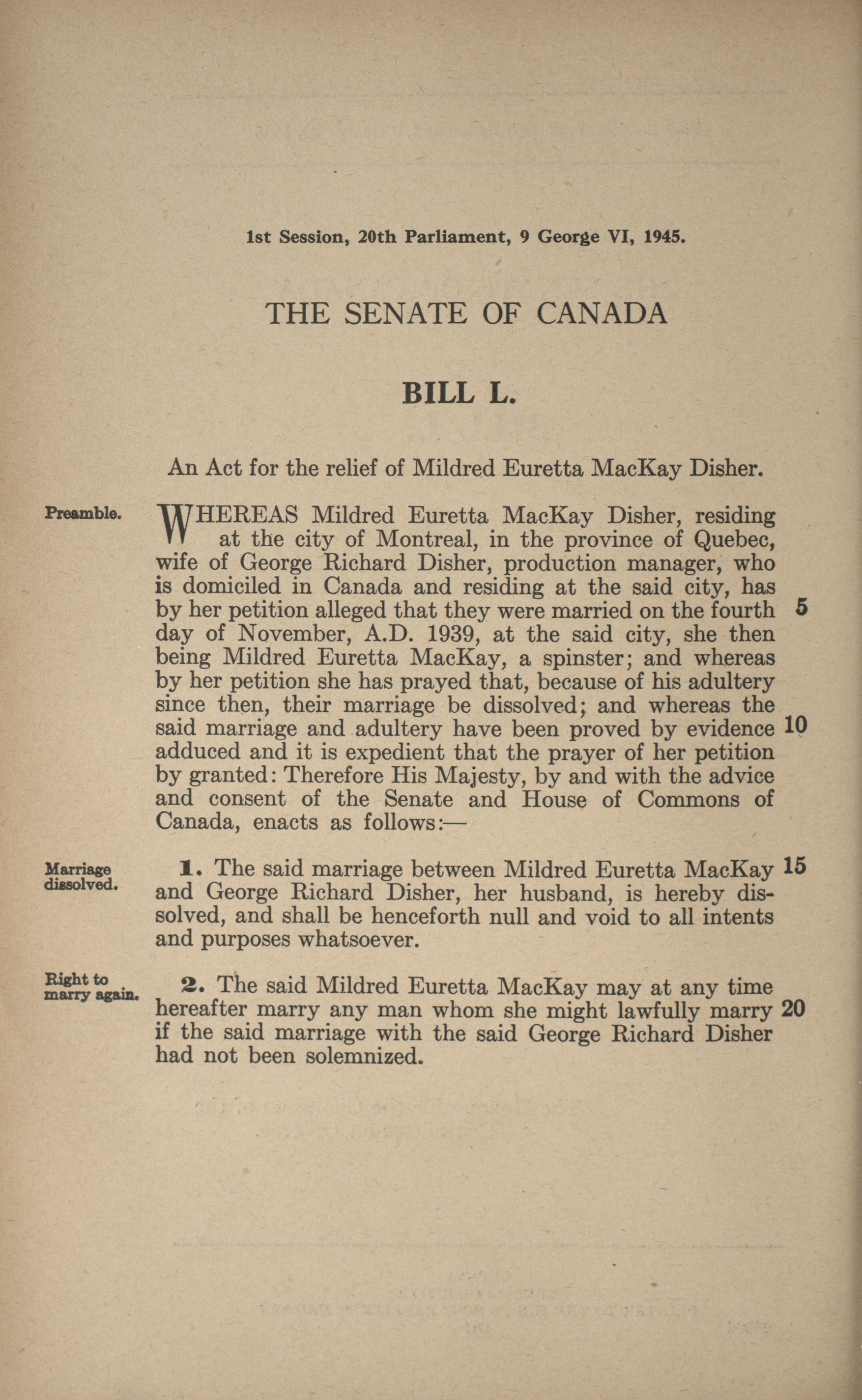 1st Session, 20th Parliament, 9 George VI, 1945.

THE SENATE OF CANADA

BILL L.

An Act for the relief of Mildred Euretta MacKay Disher.

Preamble.

WHEREAS Mildred Euretta MacKay Disher, residing at the city of Montreal, in the province of Quebec, wife of George Richard Disher, production manager, who is domiciled in Canada and residing at the said city, has by her petition alleged that they were married on the fourth 5 day of November, A.D. 1939, at the said city, she then being Mildred Euretta MacKay, a spinster; and whereas by her petition she has prayed that, because of his adultery since then, their marriage be dissolved; and whereas the said marriage and adultery have been proved by evidence 10 adduced and it is expedient that the prayer of her petition by granted: Therefore His Majesty, by and with the advice and consent of the Senate and House of Commons of Canada, enacts as follows:—

Marriage dissolved.

1. The said marriage between Mildred Euretta MacKay 15 and George Richard Disher, her husband, is hereby dissolved, and shall be henceforth null and void to all intents and purposes whatsoever.

Right to marry again.

2. The said Mildred Euretta MacKay may at any time hereafter marry any man whom she might lawfully marry 20 if the said marriage with the said George Richard Disher had not been solemnized.